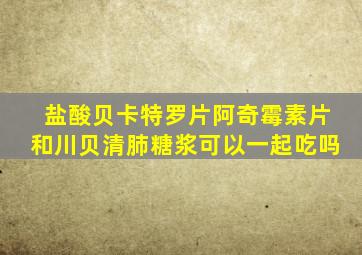 盐酸贝卡特罗片阿奇霉素片和川贝清肺糖浆可以一起吃吗